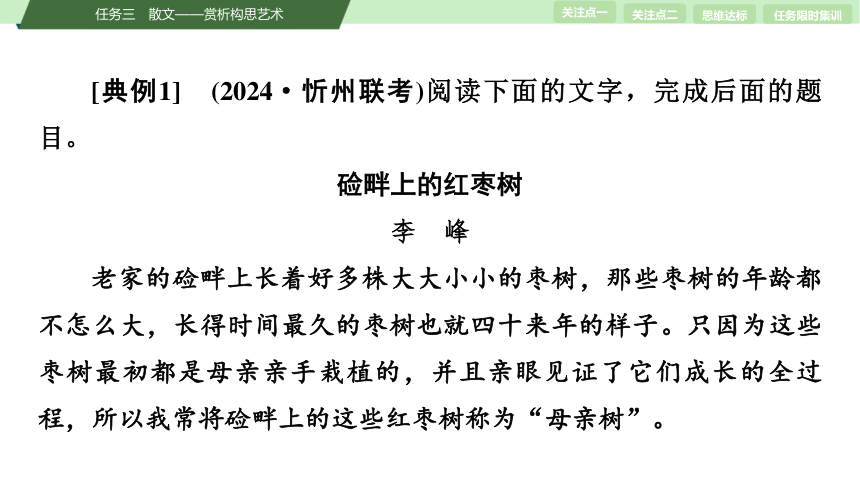 任务三　散文——赏析构思艺术

关注点一　关注点二　思维达标　任务限时集训

[典例1]　(2024·忻州联考)阅读下面的文字，完成后面的题目。

硷畔上的红枣树

李　峰

老家的硷畔上长着好多株大大小小的枣树，那些枣树的年龄都不怎么大，长得时间最久的枣树也就四十来年的样子。只因为这些枣树最初都是母亲亲手栽植的，并且亲眼见证了它们成长的全过程，所以我常将硷畔上的这些红枣树称为“母亲树”。